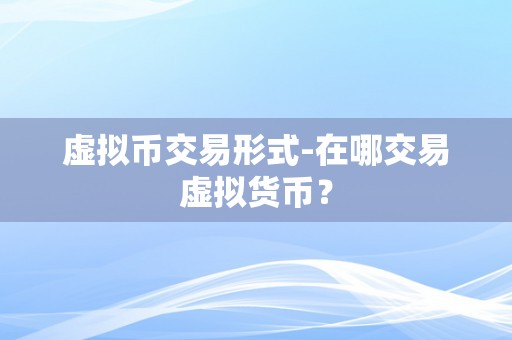 虚拟币交易形式-在哪交易虚拟货币？